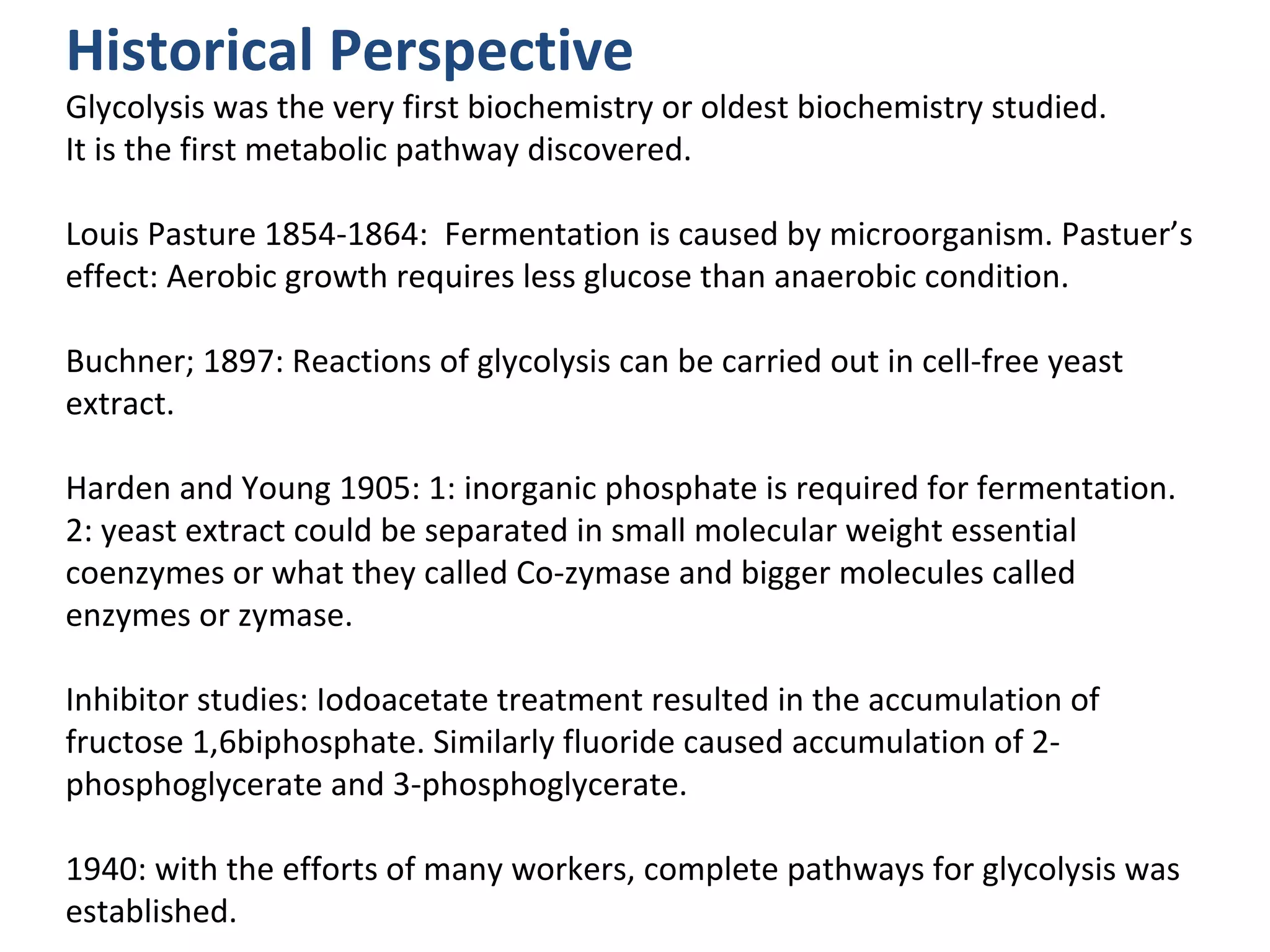 Historical Perspective

Glycolysis was the very first biochemistry or oldest biochemistry studied.
It is the first metabolic pathway discovered.

Louis Pasture 1854-1864: Fermentation is caused by microorganism. Pastuer's effect: Aerobic growth requires less glucose than anaerobic condition.

Buchner; 1897: Reactions of glycolysis can be carried out in cell-free yeast extract.

Harden and Young 1905: 1: inorganic phosphate is required for fermentation.
2: yeast extract could be separated in small molecular weight essential coenzymes or what they called Co-zymase and bigger molecules called enzymes or zymase.

Inhibitor studies: Iodoacetate treatment resulted in the accumulation of fructose 1,6biphosphate. Similarly fluoride caused accumulation of 2-phosphoglycerate and 3-phosphoglycerate.

1940: with the efforts of many workers, complete pathways for glycolysis was established.